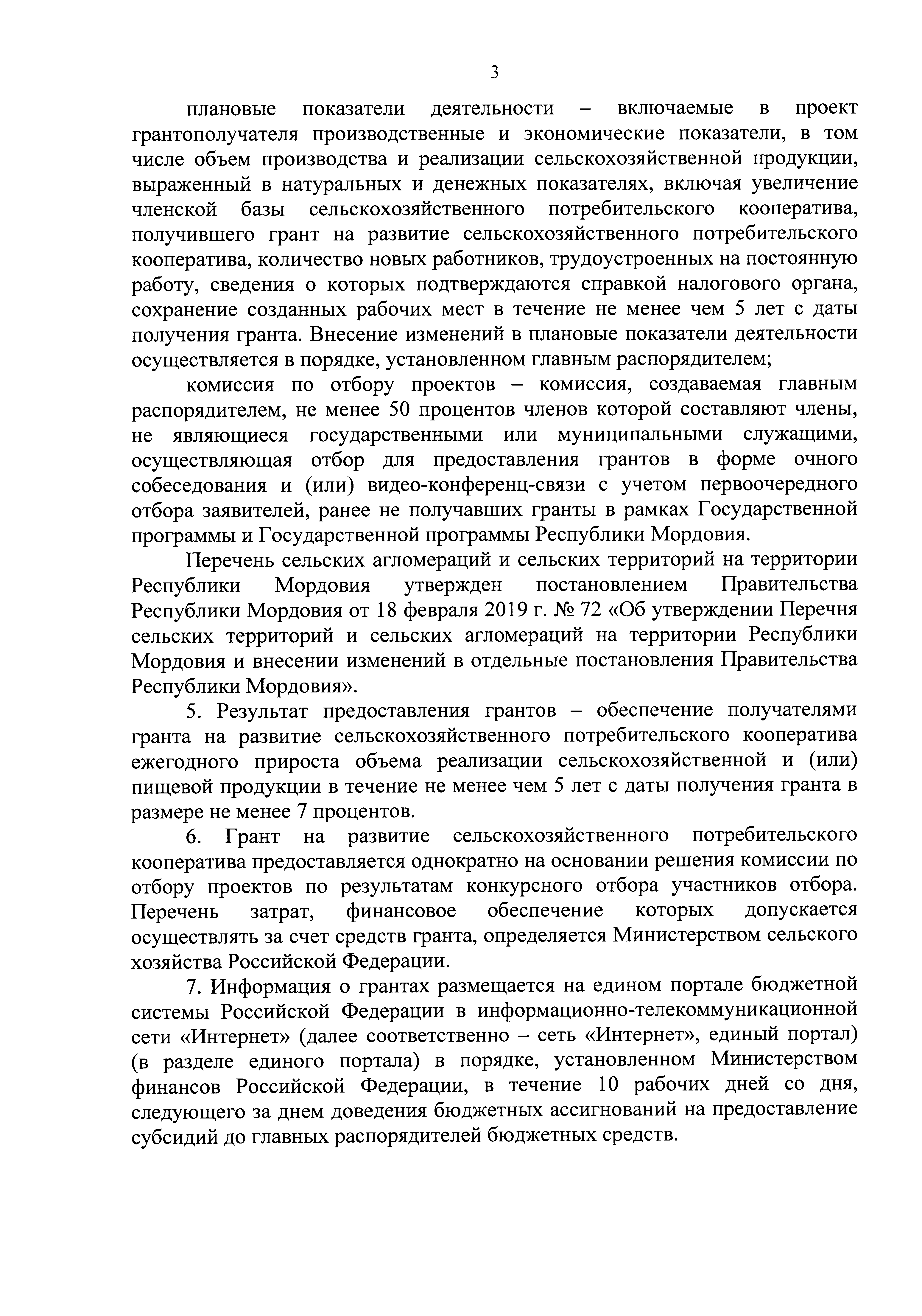 3

плановые показатели деятельности – включаемые в проект грантополучателя производственные и экономические показатели, в том числе объем производства и реализации сельскохозяйственной продукции, выраженный в натуральных и денежных показателях, включая увеличение членской базы сельскохозяйственного потребительского кооператива, получившего грант на развитие сельскохозяйственного потребительского кооператива, количество новых работников, трудоустроенных на постоянную работу, сведения о которых подтверждаются справкой налогового органа, сохранение созданных рабочих мест в течение не менее чем 5 лет с даты получения гранта. Внесение изменений в плановые показатели деятельности осуществляется в порядке, установленном главным распорядителем;

комиссия по отбору проектов – комиссия, создаваемая главным распорядителем, не менее 50 процентов членов которой составляют члены, не являющиеся государственными или муниципальными служащими, осуществляющая отбор для предоставления грантов в форме очного собеседования и (или) видео-конференц-связи с учетом первоочередного отбора заявителей, ранее не получавших гранты в рамках Государственной программы и Государственной программы Республики Мордовия.

Перечень сельских агломераций и сельских территорий на территории Республики Мордовия утвержден постановлением Правительства Республики Мордовия от 18 февраля 2019 г. № 72 «Об утверждении Перечня сельских территорий и сельских агломераций на территории Республики Мордовия и внесении изменений в отдельные постановления Правительства Республики Мордовия».

5. Результат предоставления грантов – обеспечение получателями гранта на развитие сельскохозяйственного потребительского кооператива ежегодного прироста объема реализации сельскохозяйственной и (или) пищевой продукции в течение не менее чем 5 лет с даты получения гранта в размере не менее 7 процентов.

6. Грант на развитие сельскохозяйственного потребительского кооператива предоставляется однократно на основании решения комиссии по отбору проектов по результатам конкурсного отбора участников отбора. Перечень затрат, финансовое обеспечение которых допускается осуществлять за счет средств гранта, определяется Министерством сельского хозяйства Российской Федерации.

7. Информация о грантах размещается на едином портале бюджетной системы Российской Федерации в информационно-телекоммуникационной сети «Интернет» (далее соответственно – сеть «Интернет», единый портал) (в разделе единого портала) в порядке, установленном Министерством финансов Российской Федерации, в течение 10 рабочих дней со дня, следующего за днем доведения бюджетных ассигнований на предоставление субсидий до главных распорядителей бюджетных средств.